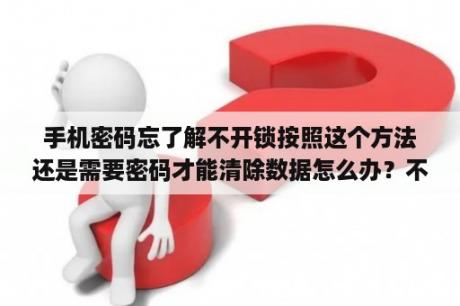 手机密码忘了解不开锁按照这个方法还是需要密码才能清除数据怎么办？不